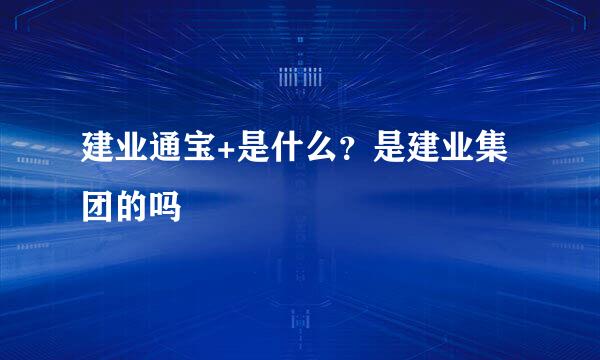 建业通宝+是什么？是建业集团的吗